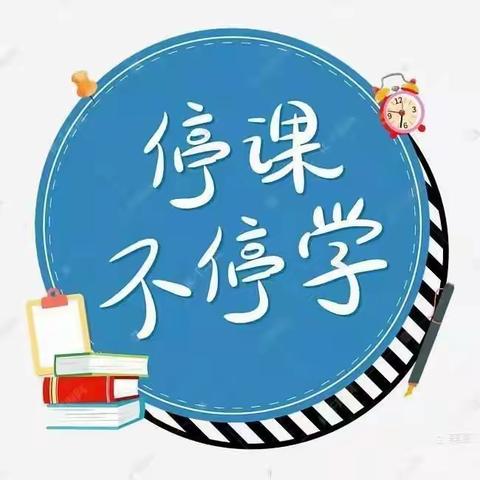 停课
不停学

12
3
6
9